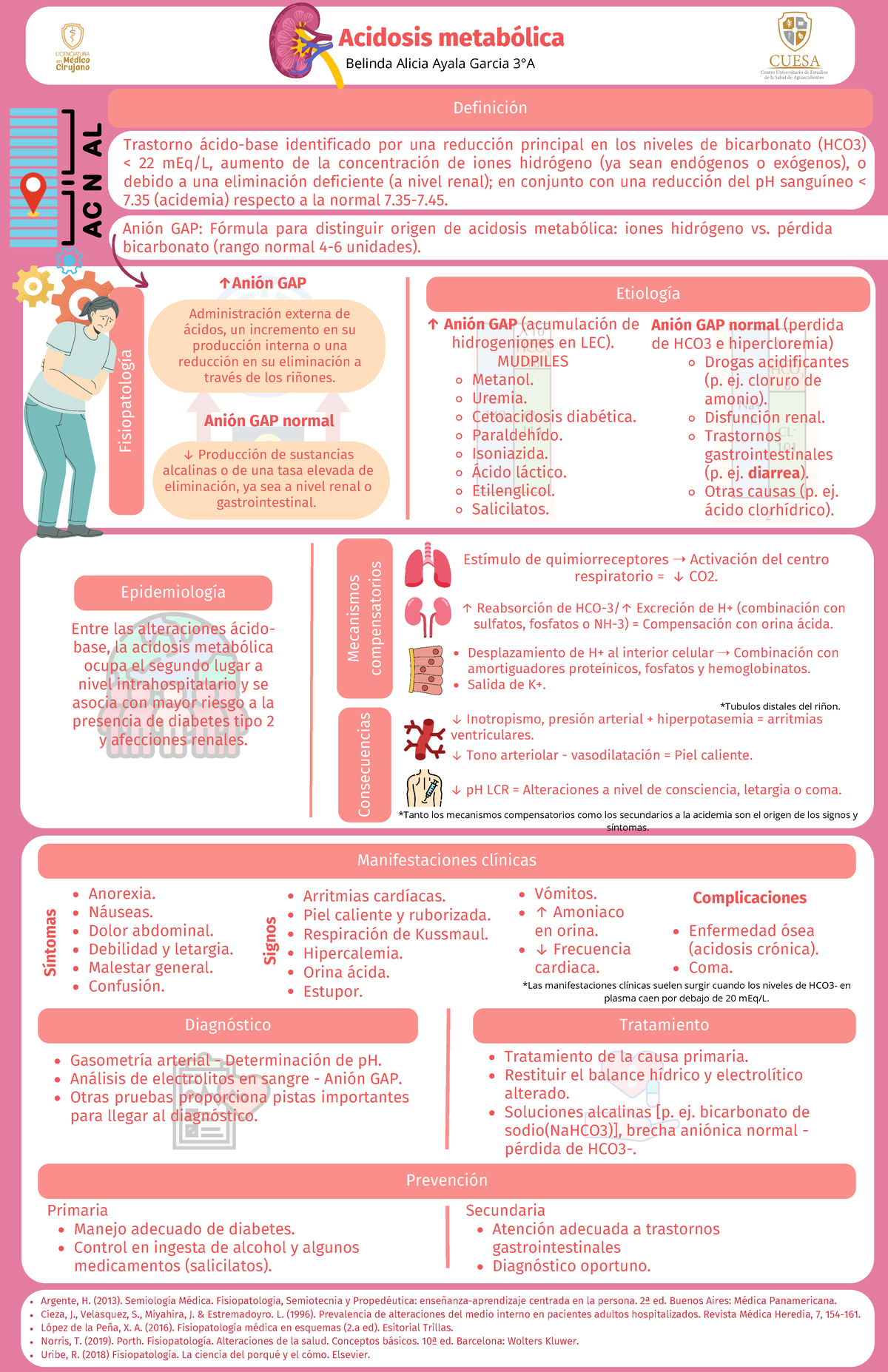 LICENCIATURA en Médico Cirujano

Acidosis metabólica
Belinda Alicia Ayala Garcia 3°A

CUESA
Centro Universitario de Estudios de la Salud de Aguascalientes

AC N AL

Definición

Trastorno ácido-base identificado por una reducción principal en los niveles de bicarbonato (HCO3) < 22 mEq/L, aumento de la concentración de iones hidrógeno (ya sean endógenos o exógenos), o debido a una eliminación deficiente (a nivel renal); en conjunto con una reducción del pH sanguíneo < 7.35 (acidemia) respecto a la normal 7.35-7.45.

Anión GAP: Fórmula para distinguir origen de acidosis metabólica: iones hidrógeno vs. pérdida bicarbonato (rango normal 4-6 unidades).

Fisiopatología

↑Anión GAP
Administración externa de ácidos, un incremento en su producción interna o una reducción en su eliminación a través de los riñones.

Anión GAP normal
↓ Producción de sustancias alcalinas o de una tasa elevada de eliminación, ya sea a nivel renal o gastrointestinal.

Etiología

↑ Anión GAP (acumulación de hidrogeniones en LEC).
MUDPILES
- Metanol.
- Uremia.
- Cetoacidosis diabética.
- Paraldehído.
- Isoniazida.
- Ácido láctico.
- Etilenglicol.
- Salicilatos.

Anión GAP normal (perdida de HCO3 e hipercloremia)
- Drogas acidificantes (p. ej. cloruro de amonio).
- Disfunción renal.
- Trastornos gastrointestinales (p. ej. diarrea).
- Otras causas (p. ej. ácido clorhídrico).

Epidemiología

Entre las alteraciones ácido-base, la acidosis metabólica ocupa el segundo lugar a nivel intrahospitalario y se asocia con mayor riesgo a la presencia de diabetes tipo 2 y afecciones renales.

Mecanismos compensatorios

Estímulo de quimiorreceptores → Activación del centro respiratorio = ↓ CO2.

↑ Reabsorción de HCO-3/↑ Excreción de H+ (combinación con sulfatos, fosfatos o NH-3) = Compensación con orina ácida.

- Desplazamiento de H+ al interior celular → Combinación con amortiguadores proteínicos, fosfatos y hemoglobinatos.
- Salida de K+.

*Tubulos distales del riñon.

Consecuencias

↓ Inotropismo, presión arterial + hiperpotasemia = arritmias ventriculares.

↓ Tono arteriolar - vasodilatación = Piel caliente.

↓ pH LCR = Alteraciones a nivel de consciencia, letargia o coma.

*Tanto los mecanismos compensatorios como los secundarios a la acidemia son el origen de los signos y síntomas.

Manifestaciones clínicas

Síntomas
- Anorexia.
- Náuseas.
- Dolor abdominal.
- Debilidad y letargia.
- Malestar general.
- Confusión.

Signos
- Arritmias cardíacas.
- Piel caliente y ruborizada.
- Respiración de Kussmaul.
- Hipercalemia.
- Orina ácida.
- Estupor.
- Vómitos.
- ↑ Amoniaco en orina.
- ↓ Frecuencia cardiaca.

Complicaciones
- Enfermedad ósea (acidosis crónica).
- Coma.

*Las manifestaciones clínicas suelen surgir cuando los niveles de HCO3- en plasma caen por debajo de 20 mEq/L.

Diagnóstico
- Gasometría arterial - Determinación de pH.
- Análisis de electrolitos en sangre - Anión GAP.
- Otras pruebas proporciona pistas importantes para llegar al diagnóstico.

Tratamiento
- Tratamiento de la causa primaria.
- Restituir el balance hídrico y electrolítico alterado.
- Soluciones alcalinas [p. ej. bicarbonato de sodio(NaHCO3)], brecha aniónica normal - pérdida de HCO3-.

Prevención

Primaria
- Manejo adecuado de diabetes.
- Control en ingesta de alcohol y algunos medicamentos (salicilatos).

Secundaria
- Atención adecuada a trastornos gastrointestinales
- Diagnóstico oportuno.

- Argente, H. (2013). Semiología Médica. Fisiopatología, Semiotecnia y Propedéutica: enseñanza-aprendizaje centrada en la persona. 2ª ed. Buenos Aires: Médica Panamericana.
- Cieza, J., Velasquez, S., Miyahira, J. & Estremadoyro. L. (1996). Prevalencia de alteraciones del medio interno en pacientes adultos hospitalizados. Revista Médica Heredia, 7, 154-161.
- López de la Peña, X. A. (2016). Fisiopatología médica en esquemas (2.a ed). Esitorial Trillas.
- Norris, T. (2019). Porth. Fisiopatología. Alteraciones de la salud. Conceptos básicos. 10ª ed. Barcelona: Wolters Kluwer.
- Uribe, R. (2018) Fisiopatología. La ciencia del porqué y el cómo. Elsevier.